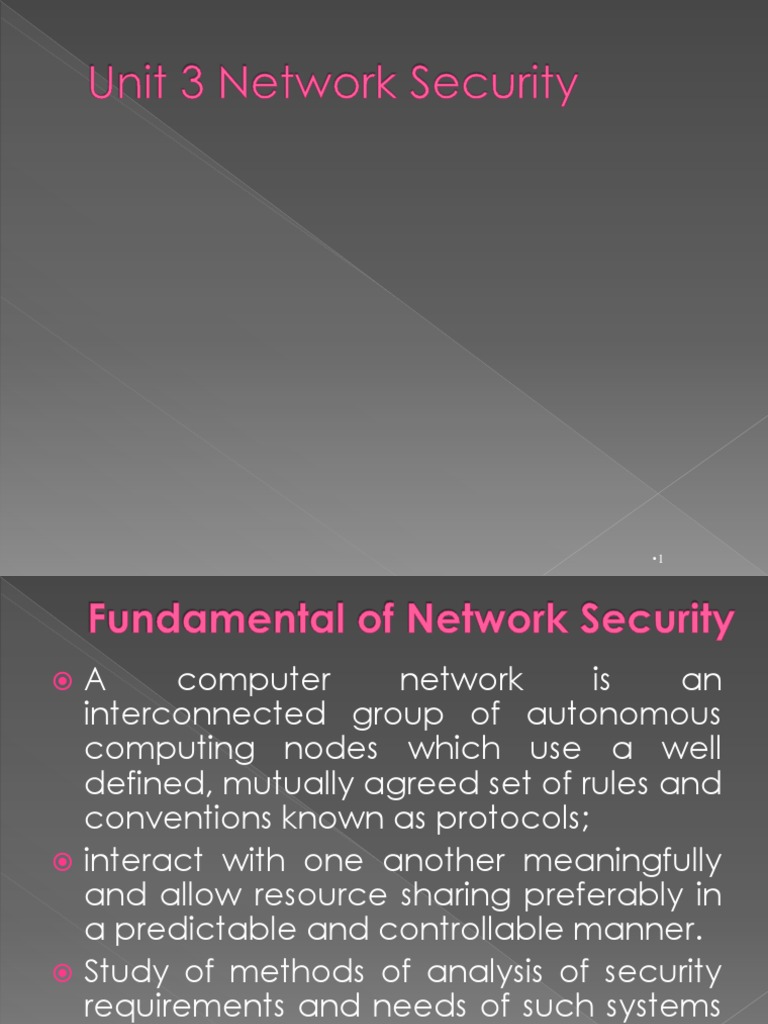 Unit 3 Network Security

•1

Fundamental of Network Security

A computer network is an interconnected group of autonomous computing nodes which use a well defined, mutually agreed set of rules and conventions known as protocols;

interact with one another meaningfully and allow resource sharing preferably in a predictable and controllable manner.

Study of methods of analysis of security requirements and needs of such systems